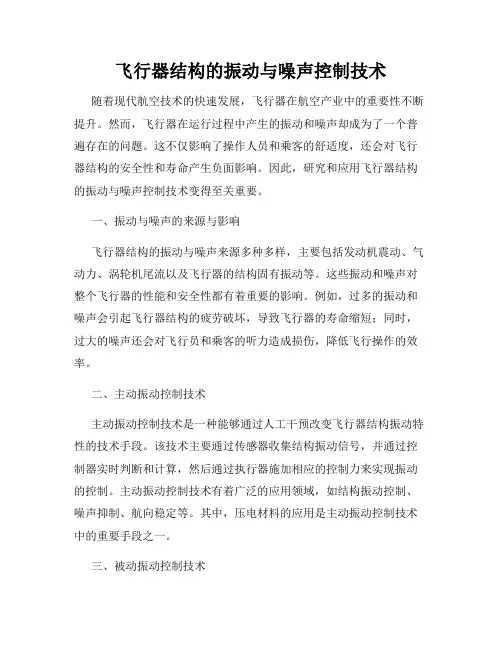 飞行器结构的振动与噪声控制技术

随着现代航空技术的快速发展，飞行器在航空产业中的重要性不断提升。然而，飞行器在运行过程中产生的振动和噪声却成为了一个普遍存在的问题。这不仅影响了操作人员和乘客的舒适度，还会对飞行器结构的安全性和寿命产生负面影响。因此，研究和应用飞行器结构的振动与噪声控制技术变得至关重要。

一、振动与噪声的来源与影响

飞行器结构的振动与噪声来源多种多样，主要包括发动机震动、气动力、涡轮机尾流以及飞行器的结构固有振动等。这些振动和噪声对整个飞行器的性能和安全性都有着重要的影响。例如，过多的振动和噪声会引起飞行器结构的疲劳破坏，导致飞行器的寿命缩短；同时，过大的噪声还会对飞行员和乘客的听力造成损伤，降低飞行操作的效率。

二、主动振动控制技术

主动振动控制技术是一种能够通过人工干预改变飞行器结构振动特性的技术手段。该技术主要通过传感器收集结构振动信号，并通过控制器实时判断和计算，然后通过执行器施加相应的控制力来实现振动的控制。主动振动控制技术有着广泛的应用领域，如结构振动控制、噪声抑制、航向稳定等。其中，压电材料的应用是主动振动控制技术中的重要手段之一。

三、被动振动控制技术